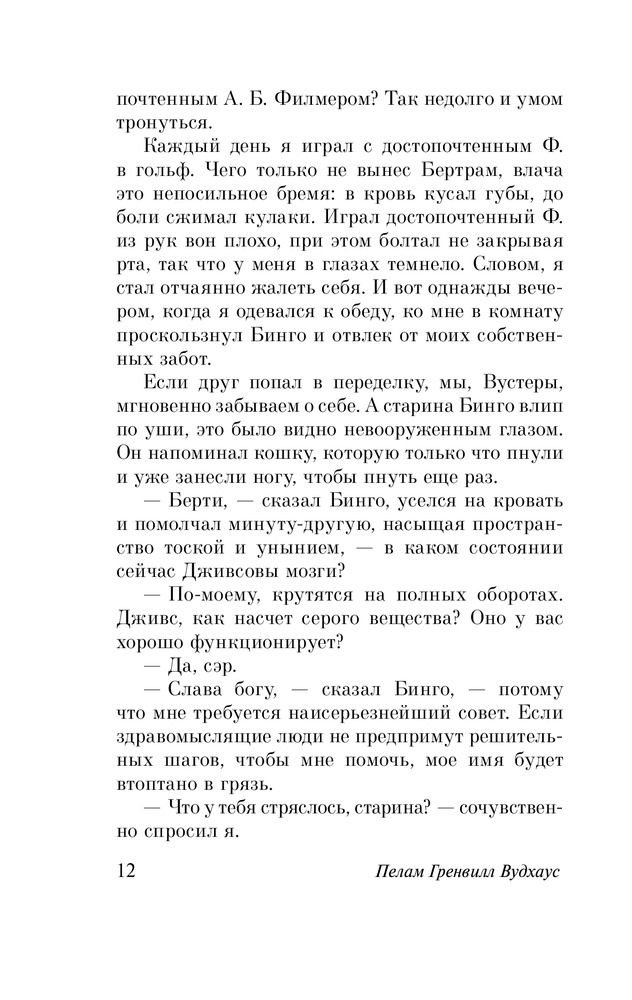 почтенным А. Б. Филмером? Так недолго и умом тронуться.

Каждый день я играл с достопочтенным Ф. в гольф. Чего только не вынес Бертрам, влача это непосильное бремя: в кровь кусал губы, до боли сжимал кулаки. Играл достопочтенный Ф. из рук вон плохо, при этом болтал не закрывая рта, так что у меня в глазах темнело. Словом, я стал отчаянно жалеть себя. И вот однажды вечером, когда я одевался к обеду, ко мне в комнату проскользнул Бинго и отвлек от моих собственных забот.

Если друг попал в переделку, мы, Вустеры, мгновенно забываем о себе. А старина Бинго влип по уши, это было видно невооруженным глазом. Он напоминал кошку, которую только что пнули и уже занесли ногу, чтобы пнуть еще раз.

— Берти, — сказал Бинго, уселся на кровать и помолчал минуту-другую, насыщая пространство тоской и унынием, — в каком состоянии сейчас Дживсовы мозги?

— По-моему, крутятся на полных оборотах. Дживс, как насчет серого вещества? Оно у вас хорошо функционирует?

— Да, сэр.

— Слава богу, — сказал Бинго, — потому что мне требуется наисерьезнейший совет. Если здравомыслящие люди не предпримут решительных шагов, чтобы мне помочь, мое имя будет втоптано в грязь.

— Что у тебя стряслось, старина? — сочувственно спросил я.

12 Пелам Гренвилл Вудхаус